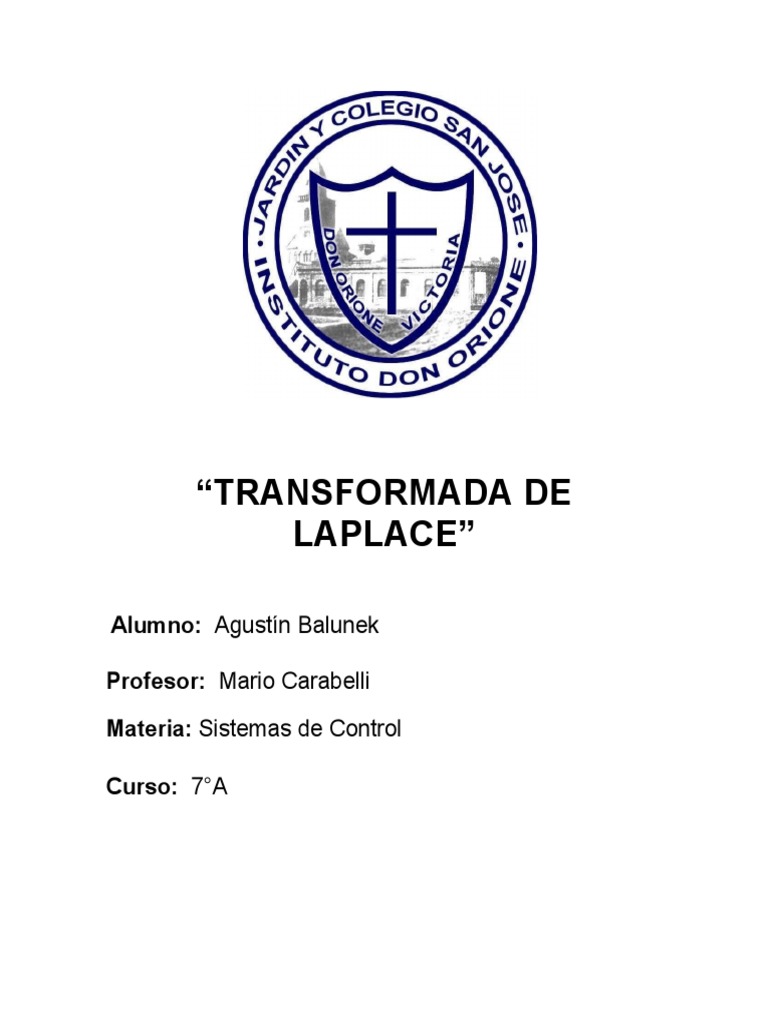 JARDIN Y COLEGIO SAN JOSE
INSTITUTO DON ORIONE
DON ORIONE VICTORIA

"TRANSFORMADA DE LAPLACE"

Alumno: Agustín Balunek

Profesor: Mario Carabelli

Materia: Sistemas de Control

Curso: 7°A